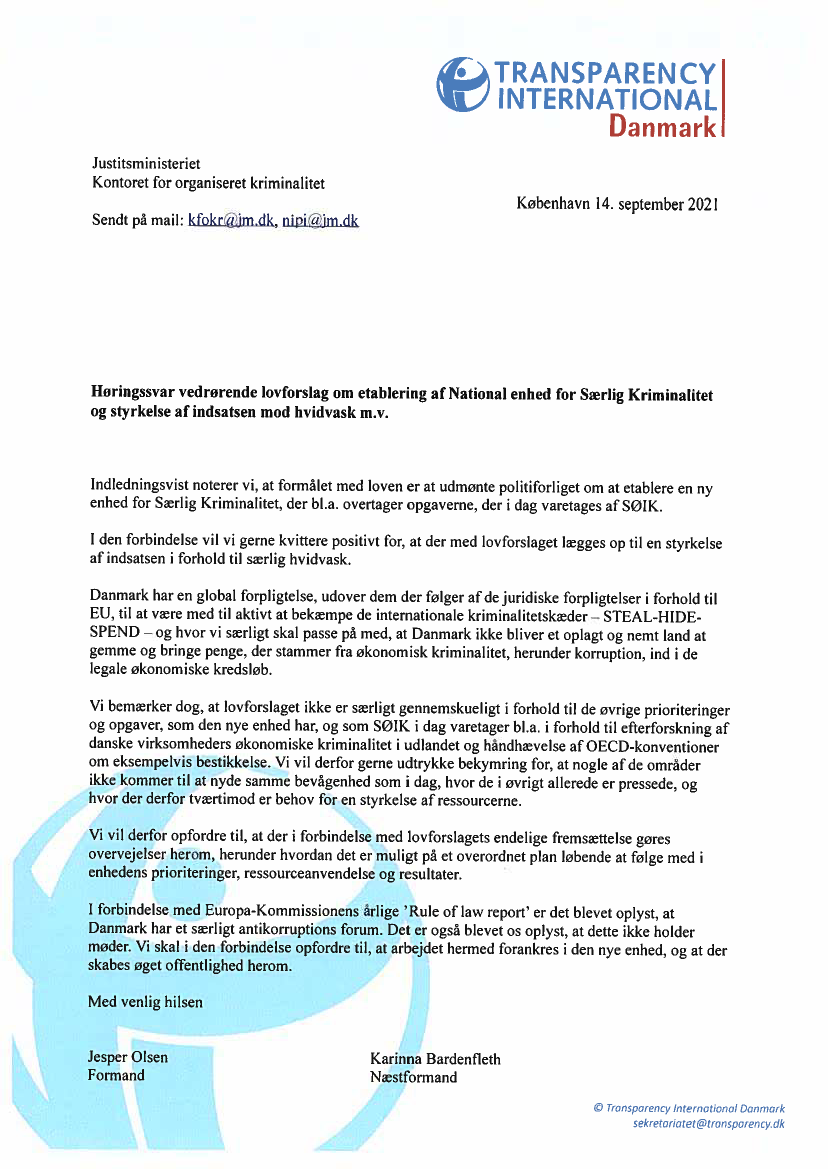 TRANSPARENCY INTERNATIONAL Danmark

Justitsministeriet
Kontoret for organiseret kriminalitet

København 14. september 2021

Sendt på mail: kfokr@jm.dk, nipi@jm.dk

Høringssvar vedrørende lovforslag om etablering af National enhed for Særlig Kriminalitet og styrkelse af indsatsen mod hvidvask m.v.

Indledningsvist noterer vi, at formålet med loven er at udmønte politiforliget om at etablere en ny enhed for Særlig Kriminalitet, der bl.a. overtager opgaverne, der i dag varetages af SØIK.

I den forbindelse vil vi gerne kvittere positivt for, at der med lovforslaget lægges op til en styrkelse af indsatsen i forhold til særlig hvidvask.

Danmark har en global forpligtelse, udover dem der følger af de juridiske forpligtelser i forhold til EU, til at være med til aktivt at bekæmpe de internationale kriminalitetskæder – STEAL-HIDE-SPEND – og hvor vi særligt skal passe på med, at Danmark ikke bliver et oplagt og nemt land at gemme og bringe penge, der stammer fra økonomisk kriminalitet, herunder korruption, ind i de legale økonomiske kredsløb.

Vi bemærker dog, at lovforslaget ikke er særligt gennemskueligt i forhold til de øvrige prioriteringer og opgaver, som den nye enhed har, og som SØIK i dag varetager bl.a. i forhold til efterforskning af danske virksomheders økonomiske kriminalitet i udlandet og håndhævelse af OECD-konventioner om eksempelvis bestikkelse. Vi vil derfor gerne udtrykke bekymring for, at nogle af de områder ikke kommer til at nyde samme bevågenhed som i dag, hvor de i øvrigt allerede er pressede, og hvor der derfor tværtimod er behov for en styrkelse af ressourcerne.

Vi vil derfor opfordre til, at der i forbindelse med lovforslagets endelige fremsættelse gøres overvejelser herom, herunder hvordan det er muligt på et overordnet plan løbende at følge med i enhedens prioriteringer, ressourceanvendelse og resultater.

I forbindelse med Europa-Kommissionens årlige 'Rule of law report' er det blevet oplyst, at Danmark har et særligt antikorruptions forum. Det er også blevet os oplyst, at dette ikke holder møder. Vi skal i den forbindelse opfordre til, at arbejdet hermed forankres i den nye enhed, og at der skabes øget offentlighed herom.

Med venlig hilsen

Jesper Olsen
Formand

Karinna Bardenfleth
Næstformand

© Transparency International Danmark
sekretariatet@transparency.dk